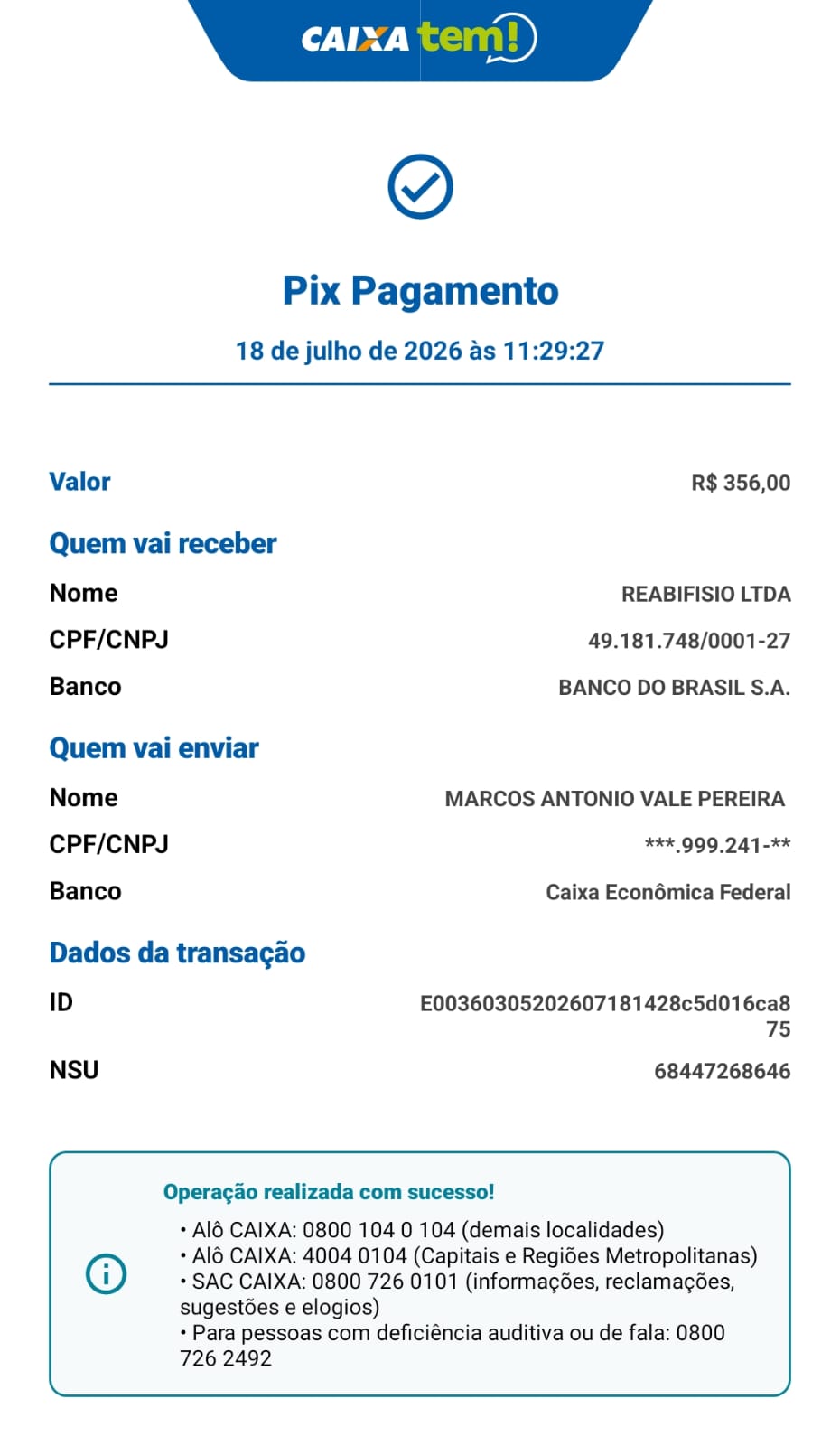 CAIXA tem!

Pix Pagamento

18 de julho de 2026 às 11:29:27

Valor R$ 356,00

Quem vai receber

Nome REABIFISIO LTDA

CPF/CNPJ 49.181.748/0001-27

Banco BANCO DO BRASIL S.A.

Quem vai enviar

Nome MARCOS ANTONIO VALE PEREIRA

CPF/CNPJ ***.999.241-**

Banco Caixa Econômica Federal

Dados da transação

ID E00360305202607181428c5d016ca875

NSU 68447268646

Operação realizada com sucesso!

• Alô CAIXA: 0800 104 0 104 (demais localidades)
• Alô CAIXA: 4004 0104 (Capitais e Regiões Metropolitanas)
• SAC CAIXA: 0800 726 0101 (informações, reclamações, sugestões e elogios)
• Para pessoas com deficiência auditiva ou de fala: 0800 726 2492